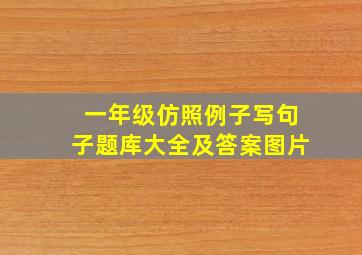 一年级仿照例子写句子题库大全及答案图片